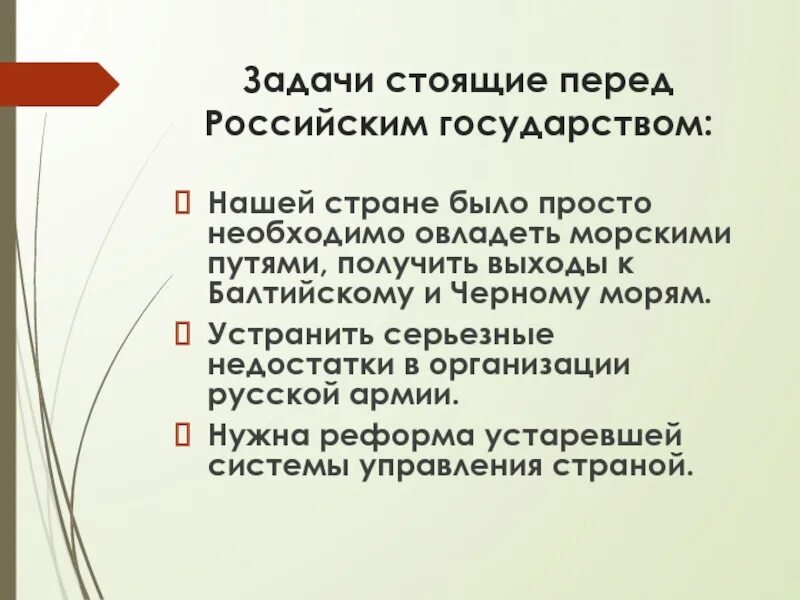 Задачи стоящие перед Российским государством:

Нашей стране было просто необходимо овладеть морскими путями, получить выходы к Балтийскому и Черному морям.

Устранить серьезные недостатки в организации русской армии.

Нужна реформа устаревшей системы управления страной.